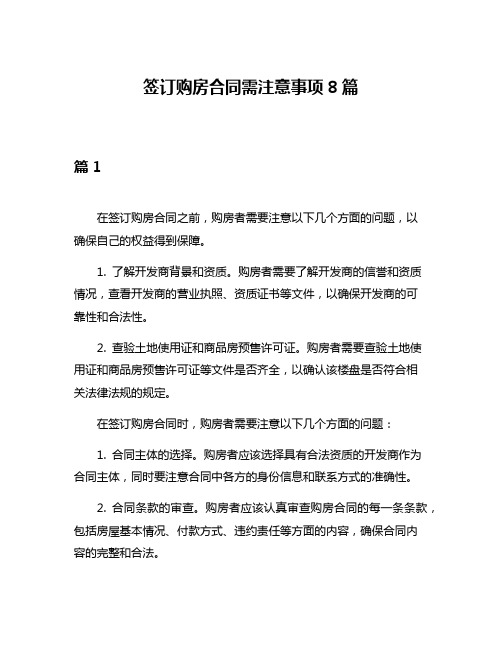 签订购房合同需注意事项 8 篇

篇 1

在签订购房合同之前，购房者需要注意以下几个方面的问题，以确保自己的权益得到保障。

1. 了解开发商背景和资质。购房者需要了解开发商的信誉和资质情况，查看开发商的营业执照、资质证书等文件，以确保开发商的可靠性和合法性。

2. 查验土地使用证和商品房预售许可证。购房者需要查验土地使用证和商品房预售许可证等文件是否齐全，以确认该楼盘是否符合相关法律法规的规定。

在签订购房合同时，购房者需要注意以下几个方面的问题：

1. 合同主体的选择。购房者应该选择具有合法资质的开发商作为合同主体，同时要注意合同中各方的身份信息和联系方式的准确性。

2. 合同条款的审查。购房者应该认真审查购房合同的每一条条款，包括房屋基本情况、付款方式、违约责任等方面的内容，确保合同内容的完整和合法。